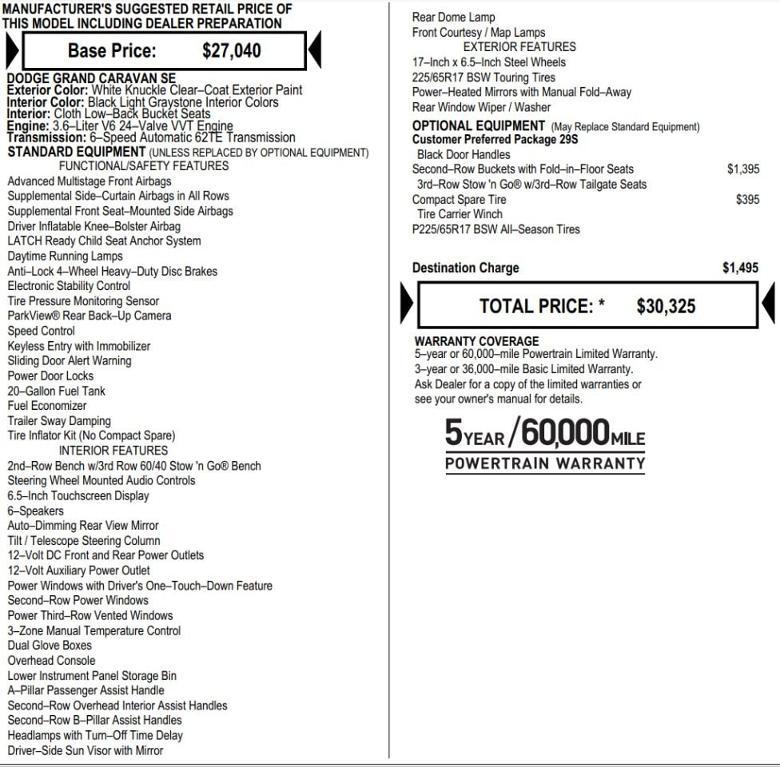 MANUFACTURER'S SUGGESTED RETAIL PRICE OF THIS MODEL INCLUDING DEALER PREPARATION

Base Price: $27,040

DODGE GRAND CARAVAN SE
Exterior Color: White Knuckle Clear–Coat Exterior Paint
Interior Color: Black Light Graystone Interior Colors
Interior: Cloth Low–Back Bucket Seats
Engine: 3.6–Liter V6 24–Valve VVT Engine
Transmission: 6–Speed Automatic 62TE Transmission
STANDARD EQUIPMENT (UNLESS REPLACED BY OPTIONAL EQUIPMENT)
FUNCTIONAL/SAFETY FEATURES
Advanced Multistage Front Airbags
Supplemental Side–Curtain Airbags in All Rows
Supplemental Front Seat–Mounted Side Airbags
Driver Inflatable Knee–Bolster Airbag
LATCH Ready Child Seat Anchor System
Daytime Running Lamps
Anti–Lock 4–Wheel Heavy–Duty Disc Brakes
Electronic Stability Control
Tire Pressure Monitoring Sensor
ParkView® Rear Back–Up Camera
Speed Control
Keyless Entry with Immobilizer
Sliding Door Alert Warning
Power Door Locks
20–Gallon Fuel Tank
Fuel Economizer
Trailer Sway Damping
Tire Inflator Kit (No Compact Spare)
INTERIOR FEATURES
2nd–Row Bench w/3rd Row 60/40 Stow 'n Go® Bench
Steering Wheel Mounted Audio Controls
6.5–Inch Touchscreen Display
6–Speakers
Auto–Dimming Rear View Mirror
Tilt / Telescope Steering Column
12–Volt DC Front and Rear Power Outlets
12–Volt Auxiliary Power Outlet
Power Windows with Driver's One–Touch–Down Feature
Second–Row Power Windows
Power Third–Row Vented Windows
3–Zone Manual Temperature Control
Dual Glove Boxes
Overhead Console
Lower Instrument Panel Storage Bin
A–Pillar Passenger Assist Handle
Second–Row Overhead Interior Assist Handles
Second–Row B–Pillar Assist Handles
Headlamps with Turn–Off Time Delay
Driver–Side Sun Visor with Mirror

Rear Dome Lamp
Front Courtesy / Map Lamps
EXTERIOR FEATURES
17–Inch x 6.5–Inch Steel Wheels
225/65R17 BSW Touring Tires
Power–Heated Mirrors with Manual Fold–Away
Rear Window Wiper / Washer
OPTIONAL EQUIPMENT (May Replace Standard Equipment)
Customer Preferred Package 29S
Black Door Handles
Second–Row Buckets with Fold–in–Floor Seats $1,395
3rd–Row Stow 'n Go® w/3rd–Row Tailgate Seats
Compact Spare Tire $395
Tire Carrier Winch
P225/65R17 BSW All–Season Tires

Destination Charge $1,495

TOTAL PRICE: * $30,325

WARRANTY COVERAGE
5–year or 60,000–mile Powertrain Limited Warranty.
3–year or 36,000–mile Basic Limited Warranty.
Ask Dealer for a copy of the limited warranties or see your owner's manual for details.

5YEAR/60,000MILE
POWERTRAIN WARRANTY